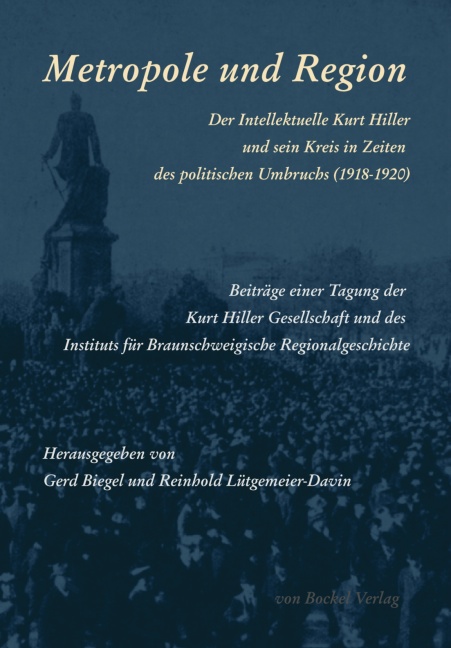 Metropole und Region

Der Intellektuelle Kurt Hiller und sein Kreis in Zeiten des politischen Umbruchs (1918-1920)

Beiträge einer Tagung der Kurt Hiller Gesellschaft und des Instituts für Braunschweigische Regionalgeschichte

Herausgegeben von
Gerd Biegel und Reinhold Lütgemeier-Davin

von Bockel Verlag